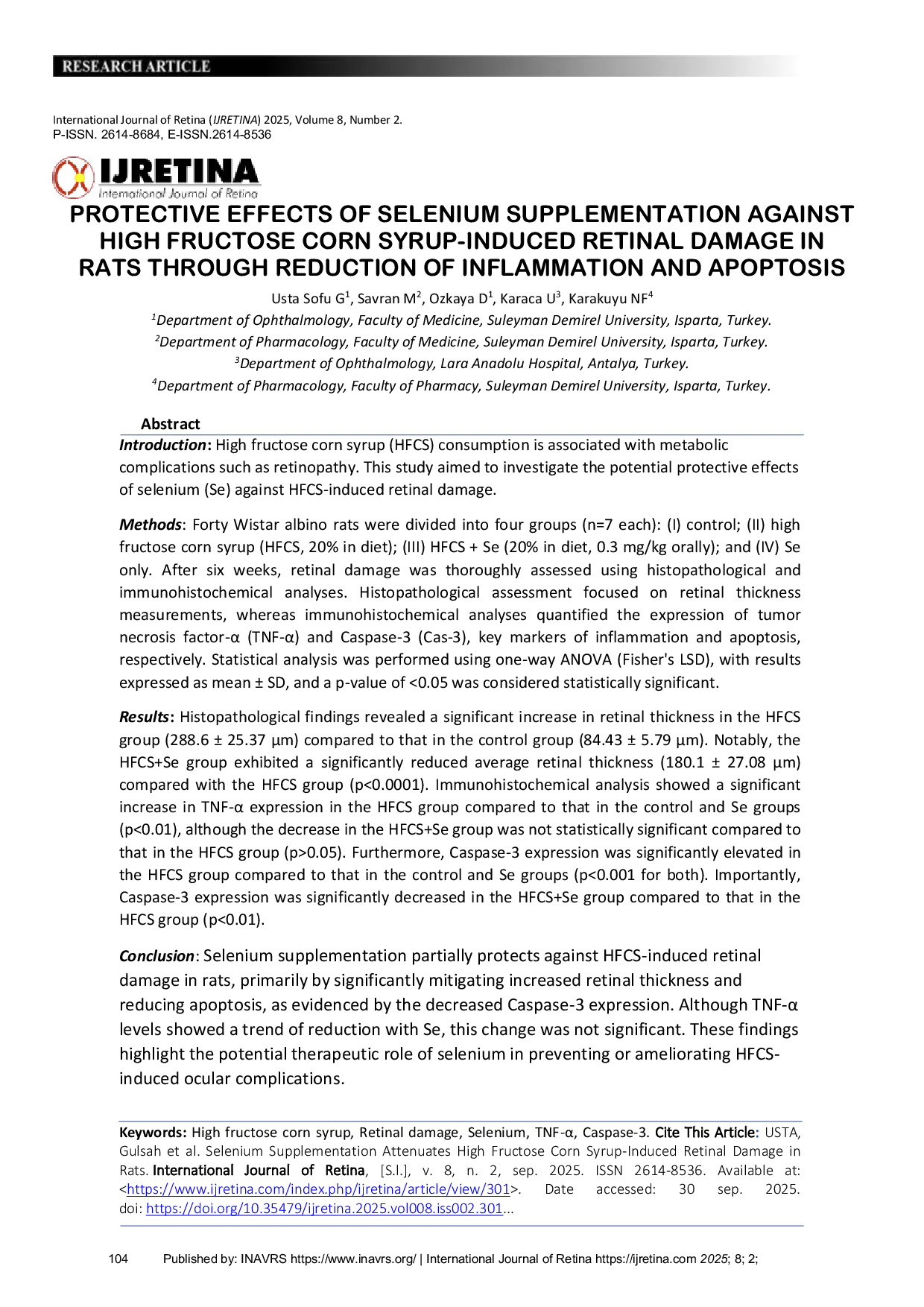 RESEARCH ARTICLE

International Journal of Retina (IJRETINA) 2025, Volume 8, Number 2.
P-ISSN. 2614-8684, E-ISSN.2614-8536

IJRETINA
International Journal of Retina

PROTECTIVE EFFECTS OF SELENIUM SUPPLEMENTATION AGAINST HIGH FRUCTOSE CORN SYRUP-INDUCED RETINAL DAMAGE IN RATS THROUGH REDUCTION OF INFLAMMATION AND APOPTOSIS

Usta Sofu G$^1$, Savran M$^2$, Ozkaya D$^1$, Karaca U$^3$, Karakuyu NF$^4$

$^1$Department of Ophthalmology, Faculty of Medicine, Suleyman Demirel University, Isparta, Turkey.
$^2$Department of Pharmacology, Faculty of Medicine, Suleyman Demirel University, Isparta, Turkey.
$^3$Department of Ophthalmology, Lara Anadolu Hospital, Antalya, Turkey.
$^4$Department of Pharmacology, Faculty of Pharmacy, Suleyman Demirel University, Isparta, Turkey.

Abstract

Introduction: High fructose corn syrup (HFCS) consumption is associated with metabolic complications such as retinopathy. This study aimed to investigate the potential protective effects of selenium (Se) against HFCS-induced retinal damage.

Methods: Forty Wistar albino rats were divided into four groups (n=7 each): (I) control; (II) high fructose corn syrup (HFCS, 20% in diet); (III) HFCS + Se (20% in diet, 0.3 mg/kg orally); and (IV) Se only. After six weeks, retinal damage was thoroughly assessed using histopathological and immunohistochemical analyses. Histopathological assessment focused on retinal thickness measurements, whereas immunohistochemical analyses quantified the expression of tumor necrosis factor-α (TNF-α) and Caspase-3 (Cas-3), key markers of inflammation and apoptosis, respectively. Statistical analysis was performed using one-way ANOVA (Fisher's LSD), with results expressed as mean ± SD, and a p-value of <0.05 was considered statistically significant.

Results: Histopathological findings revealed a significant increase in retinal thickness in the HFCS group (288.6 ± 25.37 µm) compared to that in the control group (84.43 ± 5.79 µm). Notably, the HFCS+Se group exhibited a significantly reduced average retinal thickness (180.1 ± 27.08 µm) compared with the HFCS group (p<0.0001). Immunohistochemical analysis showed a significant increase in TNF-α expression in the HFCS group compared to that in the control and Se groups (p<0.01), although the decrease in the HFCS+Se group was not statistically significant compared to that in the HFCS group (p>0.05). Furthermore, Caspase-3 expression was significantly elevated in the HFCS group compared to that in the control and Se groups (p<0.001 for both). Importantly, Caspase-3 expression was significantly decreased in the HFCS+Se group compared to that in the HFCS group (p<0.01).

Conclusion: Selenium supplementation partially protects against HFCS-induced retinal damage in rats, primarily by significantly mitigating increased retinal thickness and reducing apoptosis, as evidenced by the decreased Caspase-3 expression. Although TNF-α levels showed a trend of reduction with Se, this change was not significant. These findings highlight the potential therapeutic role of selenium in preventing or ameliorating HFCS-induced ocular complications.

Keywords: High fructose corn syrup, Retinal damage, Selenium, TNF-α, Caspase-3. Cite This Article: USTA, Gulsah et al. Selenium Supplementation Attenuates High Fructose Corn Syrup-Induced Retinal Damage in Rats. International Journal of Retina, [S.l.], v. 8, n. 2, sep. 2025. ISSN 2614-8536. Available at: <https://www.ijretina.com/index.php/ijretina/article/view/301>. Date accessed: 30 sep. 2025. doi: https://doi.org/10.35479/ijretina.2025.vol008.iss002.301...

104 Published by: INAVRS https://www.inavrs.org/ | International Journal of Retina https://ijretina.com 2025; 8; 2;